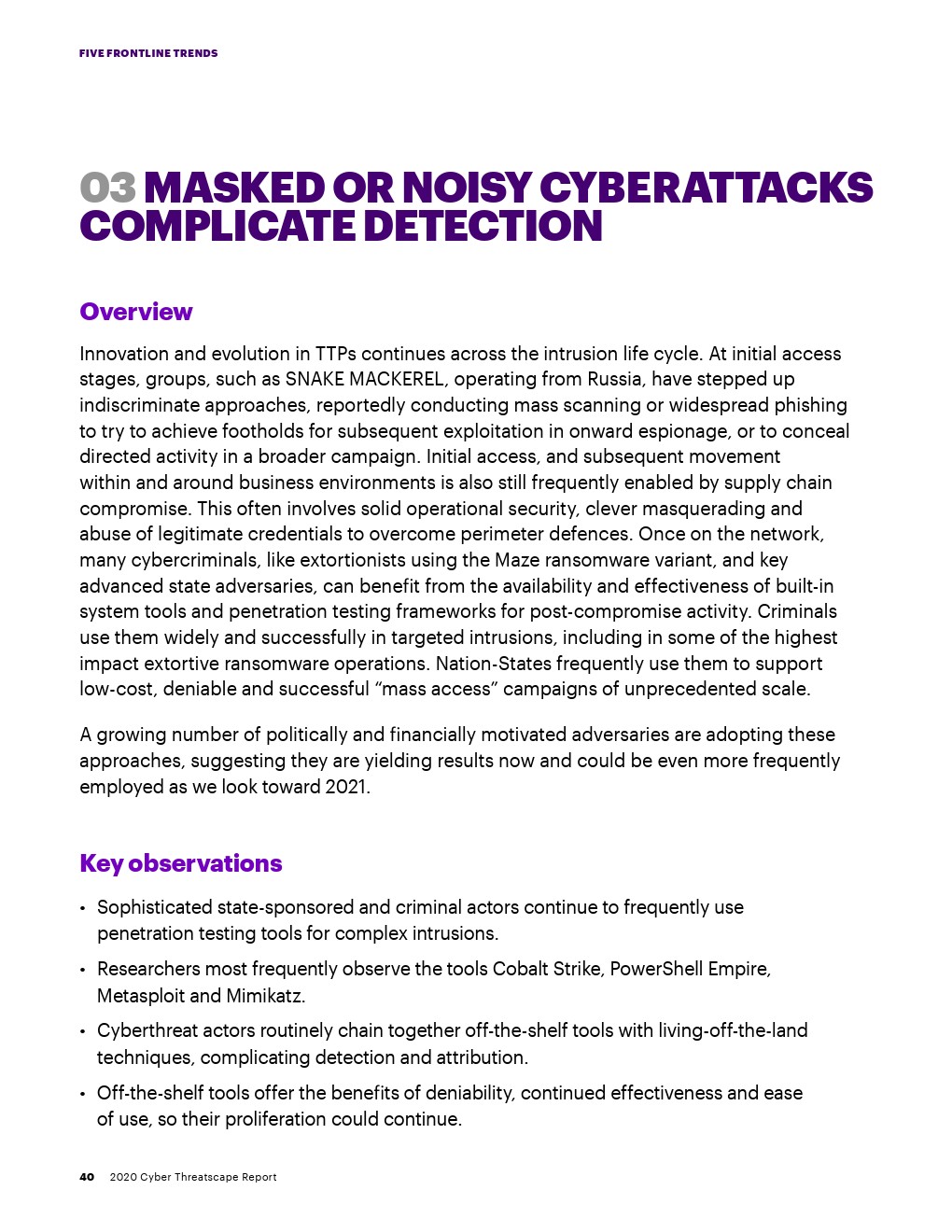 FIVE FRONTLINE TRENDS

03 MASKED OR NOISY CYBERATTACKS COMPLICATE DETECTION

Overview

Innovation and evolution in TTPs continues across the intrusion life cycle. At initial access stages, groups, such as SNAKE MACKEREL, operating from Russia, have stepped up indiscriminate approaches, reportedly conducting mass scanning or widespread phishing to try to achieve footholds for subsequent exploitation in onward espionage, or to conceal directed activity in a broader campaign. Initial access, and subsequent movement within and around business environments is also still frequently enabled by supply chain compromise. This often involves solid operational security, clever masquerading and abuse of legitimate credentials to overcome perimeter defences. Once on the network, many cybercriminals, like extortionists using the Maze ransomware variant, and key advanced state adversaries, can benefit from the availability and effectiveness of built-in system tools and penetration testing frameworks for post-compromise activity. Criminals use them widely and successfully in targeted intrusions, including in some of the highest impact extortive ransomware operations. Nation-States frequently use them to support low-cost, deniable and successful “mass access” campaigns of unprecedented scale.

A growing number of politically and financially motivated adversaries are adopting these approaches, suggesting they are yielding results now and could be even more frequently employed as we look toward 2021.

Key observations

• Sophisticated state-sponsored and criminal actors continue to frequently use penetration testing tools for complex intrusions.

• Researchers most frequently observe the tools Cobalt Strike, PowerShell Empire, Metasploit and Mimikatz.

• Cyberthreat actors routinely chain together off-the-shelf tools with living-off-the-land techniques, complicating detection and attribution.

• Off-the-shelf tools offer the benefits of deniability, continued effectiveness and ease of use, so their proliferation could continue.

40 2020 Cyber Threatscape Report